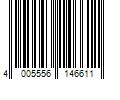 4 005556 146611